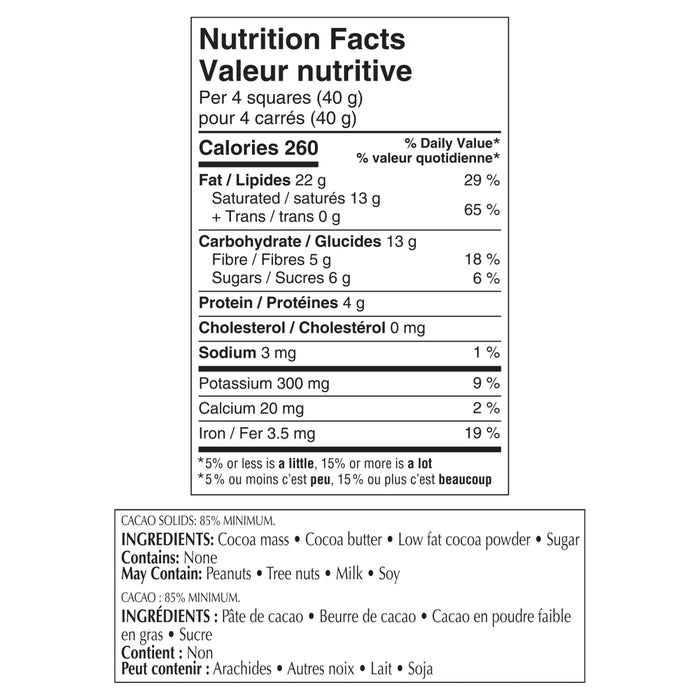 Nutrition Facts
Valeur nutritive
Per 4 squares (40 g)
pour 4 carrés (40 g)

| Calories 260 | % Daily Value* % valeur quotidienne* |
|---|---|
| Fat / Lipides 22 g | 29 % |
| Saturated / saturés 13 g + Trans / trans 0 g | 65 % |
| Carbohydrate / Glucides 13 g | |
| Fibre / Fibres 5 g | 18 % |
| Sugars / Sucres 6 g | 6 % |
| Protein / Protéines 4 g | |
| Cholesterol / Cholestérol 0 mg | |
| Sodium 3 mg | 1 % |
| Potassium 300 mg | 9 % |
| Calcium 20 mg | 2 % |
| Iron / Fer 3.5 mg | 19 % |

*5% or less is a little, 15% or more is a lot
*5% ou moins c'est peu, 15% ou plus c'est beaucoup

CACAO SOLIDS: 85% MINIMUM.
INGREDIENTS: Cocoa mass • Cocoa butter • Low fat cocoa powder • Sugar
Contains: None
May Contain: Peanuts • Tree nuts • Milk • Soy

CACAO : 85% MINIMUM.
INGRÉDIENTS : Pâte de cacao • Beurre de cacao • Cacao en poudre faible en gras • Sucre
Contient : Non
Peut contenir : Arachides • Autres noix • Lait • Soja